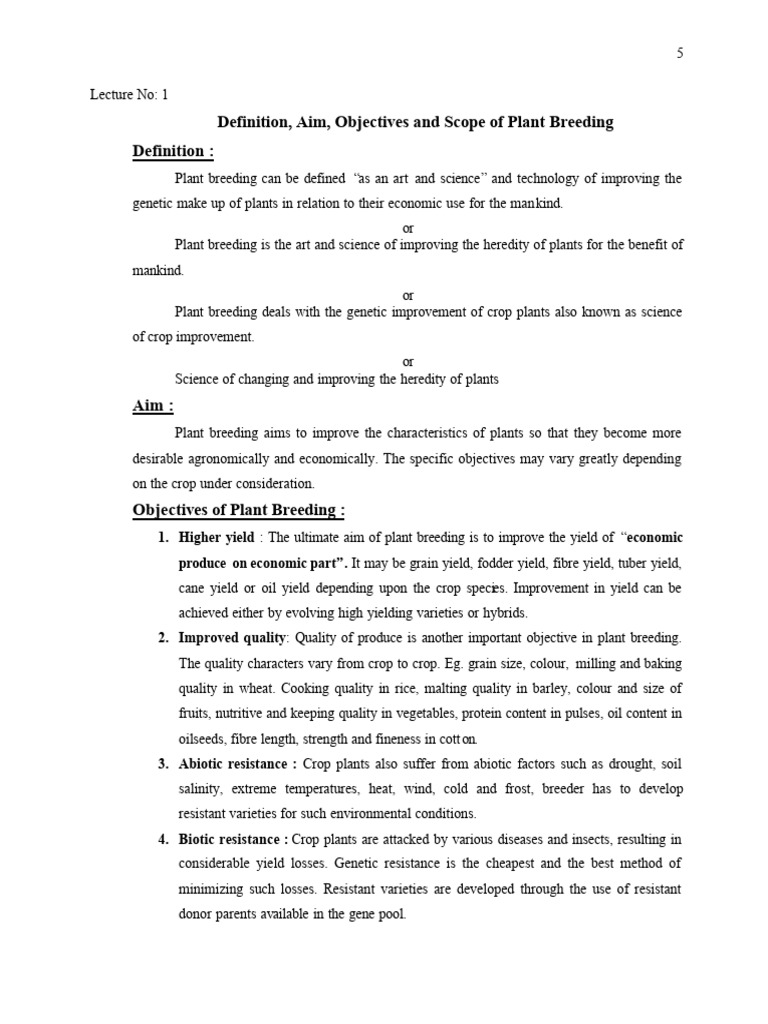 5

Lecture No: 1

Definition, Aim, Objectives and Scope of Plant Breeding

Definition :

Plant breeding can be defined "as an art and science" and technology of improving the genetic make up of plants in relation to their economic use for the mankind.

or

Plant breeding is the art and science of improving the heredity of plants for the benefit of mankind.

or

Plant breeding deals with the genetic improvement of crop plants also known as science of crop improvement.

or

Science of changing and improving the heredity of plants

Aim :

Plant breeding aims to improve the characteristics of plants so that they become more desirable agronomically and economically. The specific objectives may vary greatly depending on the crop under consideration.

Objectives of Plant Breeding :

1. Higher yield : The ultimate aim of plant breeding is to improve the yield of "economic produce on economic part". It may be grain yield, fodder yield, fibre yield, tuber yield, cane yield or oil yield depending upon the crop species. Improvement in yield can be achieved either by evolving high yielding varieties or hybrids.

2. Improved quality: Quality of produce is another important objective in plant breeding. The quality characters vary from crop to crop. Eg. grain size, colour, milling and baking quality in wheat. Cooking quality in rice, malting quality in barley, colour and size of fruits, nutritive and keeping quality in vegetables, protein content in pulses, oil content in oilseeds, fibre length, strength and fineness in cotton.

3. Abiotic resistance : Crop plants also suffer from abiotic factors such as drought, soil salinity, extreme temperatures, heat, wind, cold and frost, breeder has to develop resistant varieties for such environmental conditions.

4. Biotic resistance : Crop plants are attacked by various diseases and insects, resulting in considerable yield losses. Genetic resistance is the cheapest and the best method of minimizing such losses. Resistant varieties are developed through the use of resistant donor parents available in the gene pool.